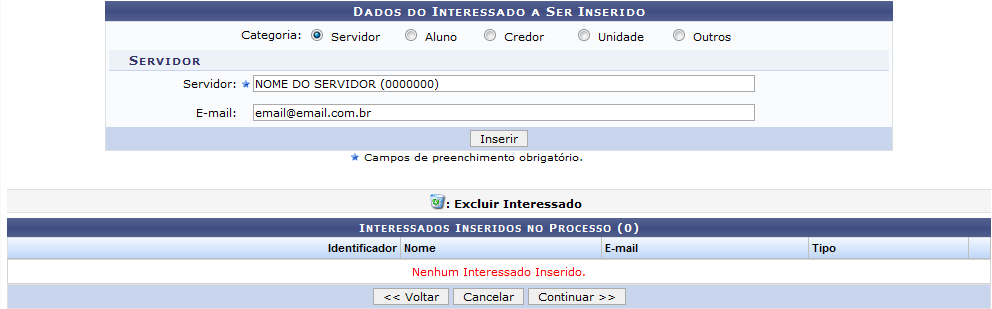 DADOS DO INTERESSADO A SER INSERIDO

Categoria: Servidor Aluno Credor Unidade Outros

SERVIDOR

Servidor: ★ NOME DO SERVIDOR (0000000)

E-mail: email@email.com.br

Inserir

★ Campos de preenchimento obrigatório.

: Excluir Interessado

INTERESSADOS INSERIDOS NO PROCESSO (0)

| Identificador | Nome | E-mail | Tipo |
|---|---|---|---|
| Nenhum Interessado Inserido. | | | |

<< Voltar Cancelar Continuar >>